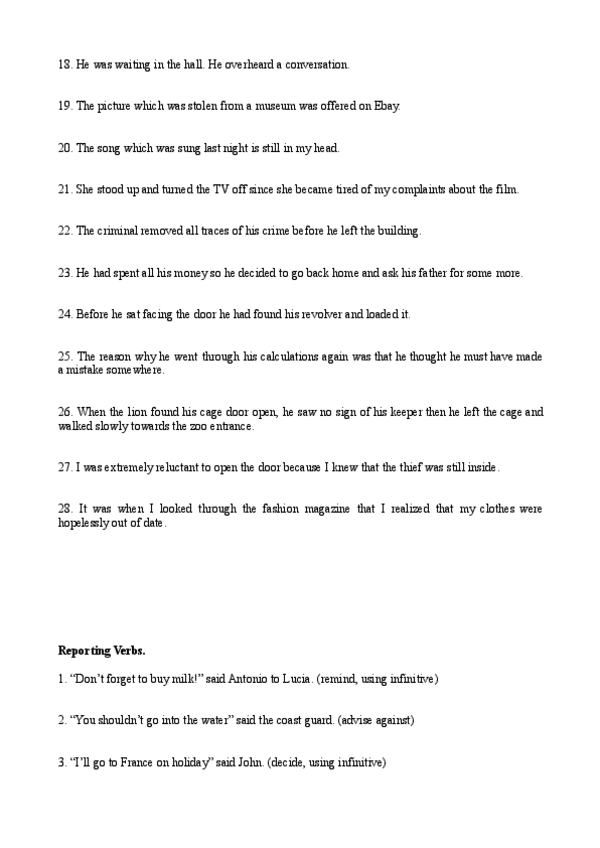 18. He was waiting in the hall. He overheard a conversation.

19. The picture which was stolen from a museum was offered on Ebay.

20. The song which was sung last night is still in my head.

21. She stood up and turned the TV off since she became tired of my complaints about the film.

22. The criminal removed all traces of his crime before he left the building.

23. He had spent all his money so he decided to go back home and ask his father for some more.

24. Before he sat facing the door he had found his revolver and loaded it.

25. The reason why he went through his calculations again was that he thought he must have made a mistake somewhere.

26. When the lion found his cage door open, he saw no sign of his keeper then he left the cage and walked slowly towards the zoo entrance.

27. I was extremely reluctant to open the door because I knew that the thief was still inside.

28. It was when I looked through the fashion magazine that I realized that my clothes were hopelessly out of date.

Reporting Verbs.

1. "Don't forget to buy milk!" said Antonio to Lucia. (remind, using infinitive)

2. "You shouldn't go into the water" said the coast guard. (advise against)

3. "I'll go to France on holiday" said John. (decide, using infinitive)